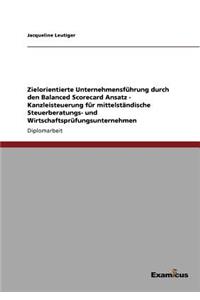 Jacqueline Leutiger

Zielorientierte Unternehmensführung durch den Balanced Scorecard Ansatz - Kanzleisteuerung für mittelständische Steuerberatungs- und Wirtschaftsprüfungsunternehmen

Diplomarbeit

Examicus